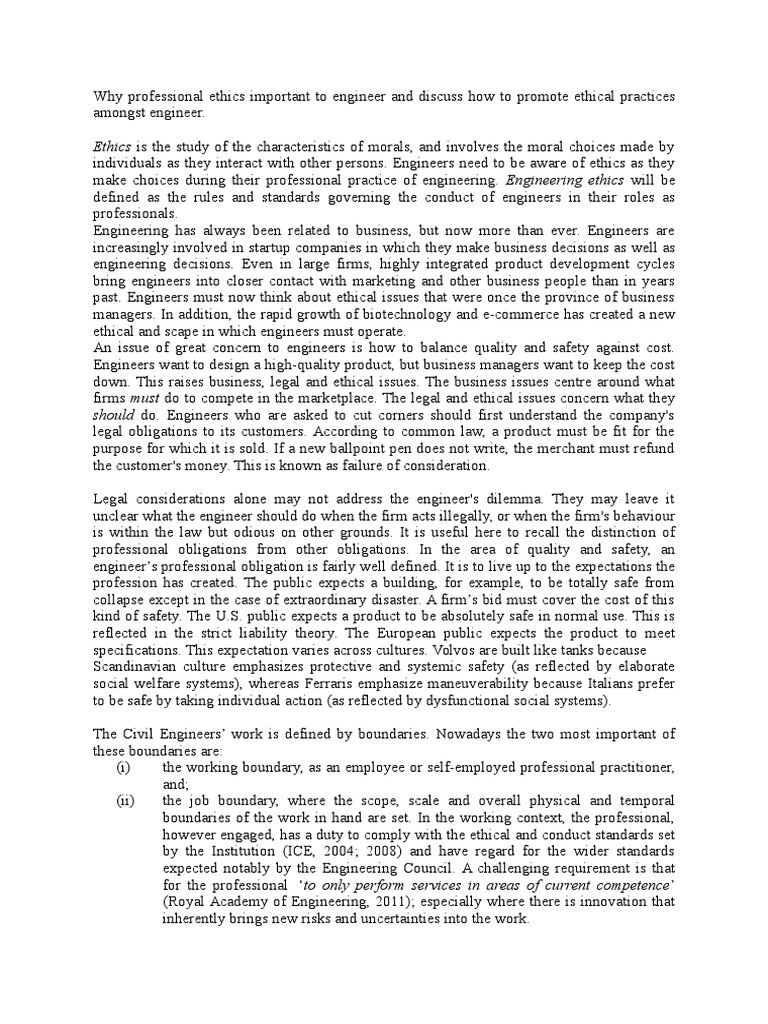 Why professional ethics important to engineer and discuss how to promote ethical practices amongst engineer.

Ethics is the study of the characteristics of morals, and involves the moral choices made by individuals as they interact with other persons. Engineers need to be aware of ethics as they make choices during their professional practice of engineering. Engineering ethics will be defined as the rules and standards governing the conduct of engineers in their roles as professionals.
Engineering has always been related to business, but now more than ever. Engineers are increasingly involved in startup companies in which they make business decisions as well as engineering decisions. Even in large firms, highly integrated product development cycles bring engineers into closer contact with marketing and other business people than in years past. Engineers must now think about ethical issues that were once the province of business managers. In addition, the rapid growth of biotechnology and e-commerce has created a new ethical and scape in which engineers must operate.
An issue of great concern to engineers is how to balance quality and safety against cost. Engineers want to design a high-quality product, but business managers want to keep the cost down. This raises business, legal and ethical issues. The business issues centre around what firms must do to compete in the marketplace. The legal and ethical issues concern what they should do. Engineers who are asked to cut corners should first understand the company's legal obligations to its customers. According to common law, a product must be fit for the purpose for which it is sold. If a new ballpoint pen does not write, the merchant must refund the customer's money. This is known as failure of consideration.

Legal considerations alone may not address the engineer's dilemma. They may leave it unclear what the engineer should do when the firm acts illegally, or when the firm's behaviour is within the law but odious on other grounds. It is useful here to recall the distinction of professional obligations from other obligations. In the area of quality and safety, an engineer's professional obligation is fairly well defined. It is to live up to the expectations the profession has created. The public expects a building, for example, to be totally safe from collapse except in the case of extraordinary disaster. A firm's bid must cover the cost of this kind of safety. The U.S. public expects a product to be absolutely safe in normal use. This is reflected in the strict liability theory. The European public expects the product to meet specifications. This expectation varies across cultures. Volvos are built like tanks because Scandinavian culture emphasizes protective and systemic safety (as reflected by elaborate social welfare systems), whereas Ferraris emphasize maneuverability because Italians prefer to be safe by taking individual action (as reflected by dysfunctional social systems).

The Civil Engineers' work is defined by boundaries. Nowadays the two most important of these boundaries are:
(i) the working boundary, as an employee or self-employed professional practitioner, and;
(ii) the job boundary, where the scope, scale and overall physical and temporal boundaries of the work in hand are set. In the working context, the professional, however engaged, has a duty to comply with the ethical and conduct standards set by the Institution (ICE, 2004; 2008) and have regard for the wider standards expected notably by the Engineering Council. A challenging requirement is that for the professional 'to only perform services in areas of current competence' (Royal Academy of Engineering, 2011); especially where there is innovation that inherently brings new risks and uncertainties into the work.